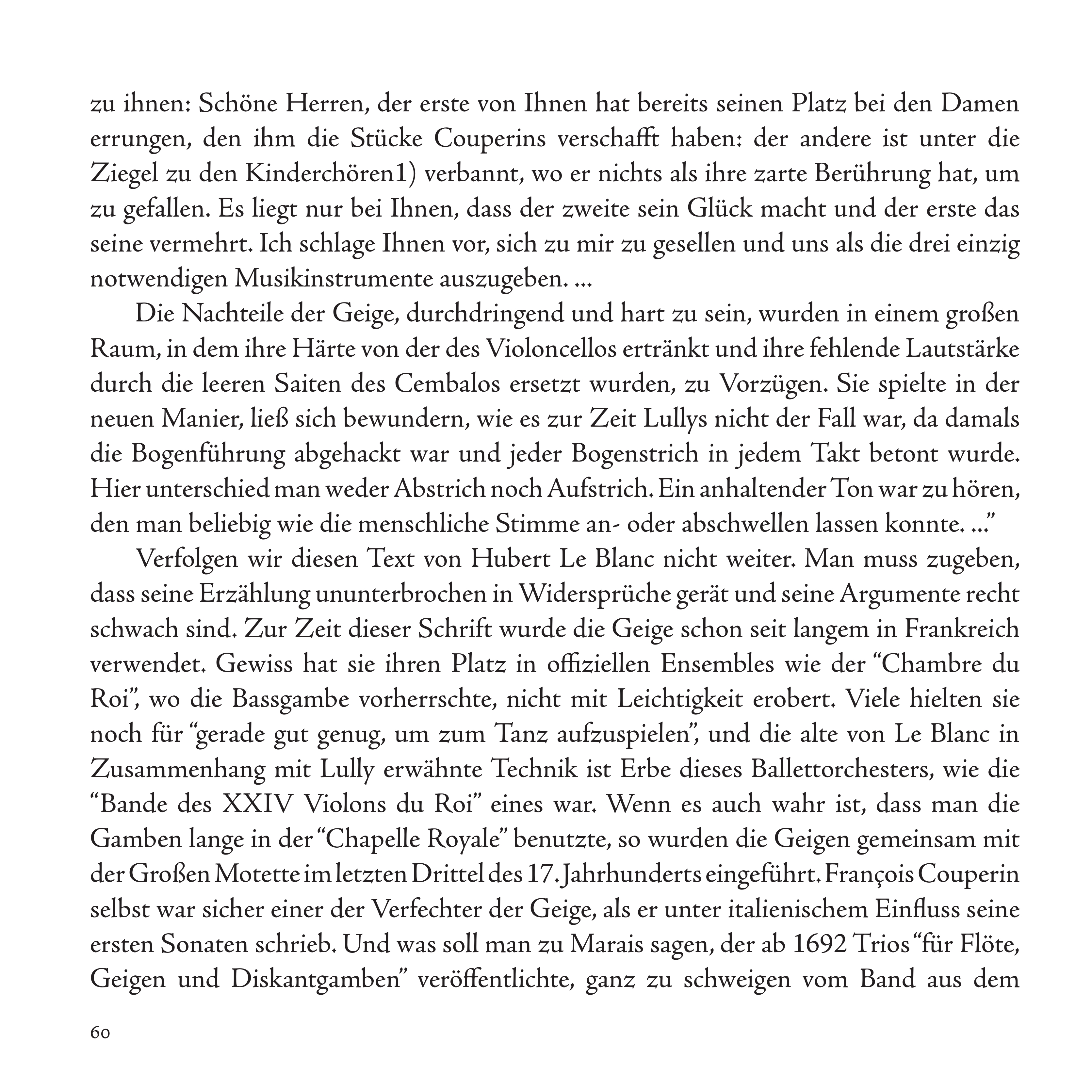 zu ihnen: Schöne Herren, der erste von Ihnen hat bereits seinen Platz bei den Damen errungen, den ihm die Stücke Couperins verschafft haben: der andere ist unter die Ziegel zu den Kinderchören1) verbannt, wo er nichts als ihre zarte Berührung hat, um zu gefallen. Es liegt nur bei Ihnen, dass der zweite sein Glück macht und der erste das seine vermehrt. Ich schlage Ihnen vor, sich zu mir zu gesellen und uns als die drei einzig notwendigen Musikinstrumente auszugeben. ...

Die Nachteile der Geige, durchdringend und hart zu sein, wurden in einem großen Raum, in dem ihre Härte von der des Violoncellos ertränkt und ihre fehlende Lautstärke durch die leeren Saiten des Cembalos ersetzt wurden, zu Vorzügen. Sie spielte in der neuen Manier, ließ sich bewundern, wie es zur Zeit Lullys nicht der Fall war, da damals die Bogenführung abgehackt war und jeder Bogenstrich in jedem Takt betont wurde. Hier unterschied man weder Abstrich noch Aufstrich. Ein anhaltender Ton war zu hören, den man beliebig wie die menschliche Stimme an- oder abschwellen lassen konnte. ...”

Verfolgen wir diesen Text von Hubert Le Blanc nicht weiter. Man muss zugeben, dass seine Erzählung ununterbrochen in Widersprüche gerät und seine Argumente recht schwach sind. Zur Zeit dieser Schrift wurde die Geige schon seit langem in Frankreich verwendet. Gewiss hat sie ihren Platz in offiziellen Ensembles wie der “Chambre du Roi”, wo die Bassgambe vorherrschte, nicht mit Leichtigkeit erobert. Viele hielten sie noch für “gerade gut genug, um zum Tanz aufzuspielen”, und die alte von Le Blanc in Zusammenhang mit Lully erwähnte Technik ist Erbe dieses Ballettorchesters, wie die “Bande des XXIV Violons du Roi” eines war. Wenn es auch wahr ist, dass man die Gamben lange in der “Chapelle Royale” benutzte, so wurden die Geigen gemeinsam mit der Großen Motette im letzten Drittel des 17. Jahrhunderts eingeführt. François Couperin selbst war sicher einer der Verfechter der Geige, als er unter italienischem Einfluss seine ersten Sonaten schrieb. Und was soll man zu Marais sagen, der ab 1692 Trios “für Flöte, Geigen und Diskantgamben” veröffentlichte, ganz zu schweigen vom Band aus dem

60